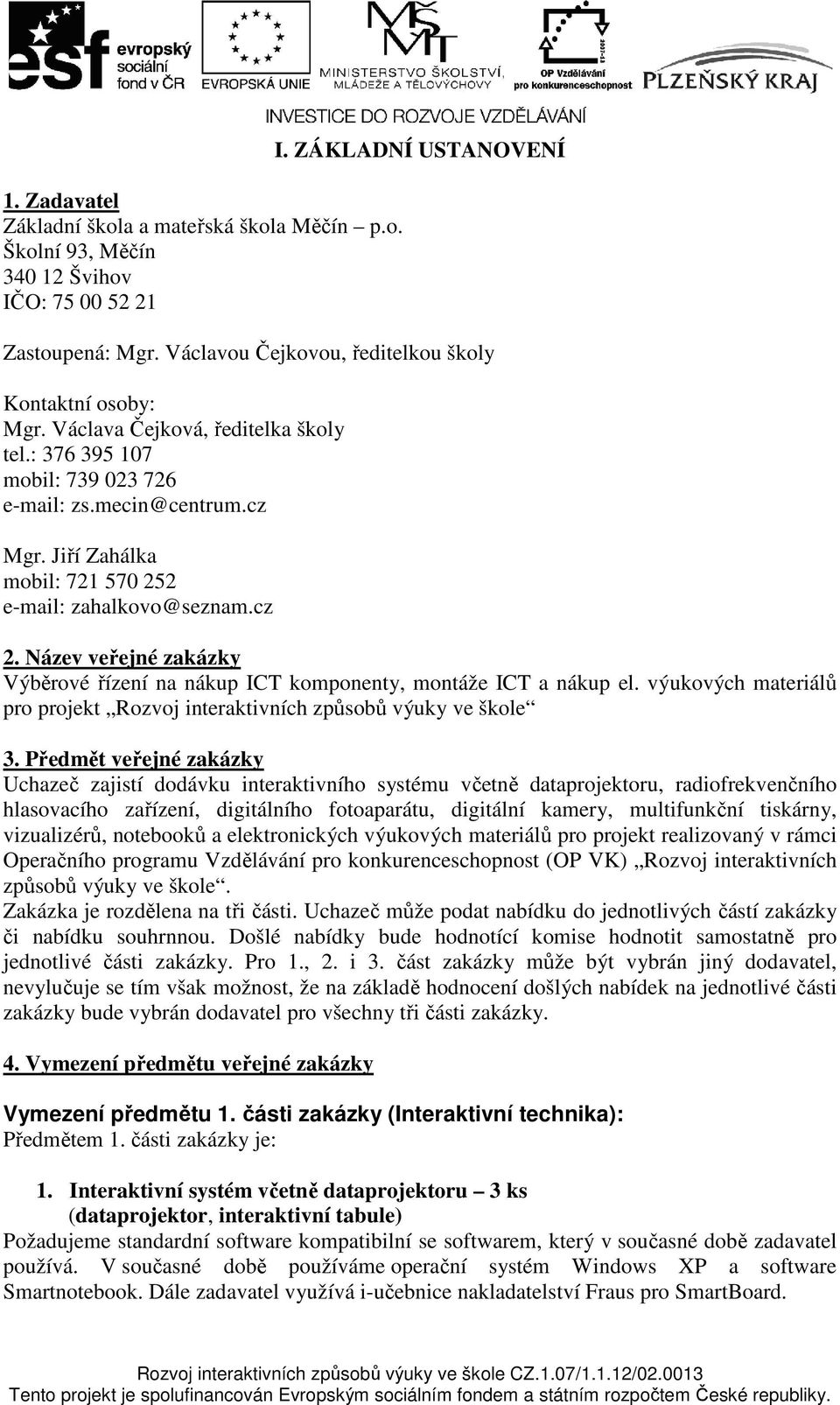 esf evropský sociální fond v ČR

EVROPSKÁ UNIE

MINISTERSTVO ŠKOLSTVÍ, MLÁDEŽE A TĚLOVÝCHOVY

OP Vzdělávání pro konkurenceschopnost

PLZEŇSKÝ KRAJ

INVESTICE DO ROZVOJE VZDĚLÁVÁNÍ

I. ZÁKLADNÍ USTANOVENÍ

1. Zadavatel
Základní škola a mateřská škola Měčín – p.o.
Školní 93, Měčín
340 12 Švihov
IČO: 75 00 52 21

Zastoupená: Mgr. Václavou Čejkovou, ředitelkou školy

Kontaktní osoby:
Mgr. Václava Čejková, ředitelka školy
tel.: 376 395 107
mobil: 739 023 726
e-mail: zs.mecin@centrum.cz

Mgr. Jiří Zahálka
mobil: 721 570 252
e-mail: zahalkovo@seznam.cz

2. Název veřejné zakázky
Výběrové řízení na nákup ICT komponenty, montáže ICT a nákup el. výukových materiálů pro projekt „Rozvoj interaktivních způsobů výuky ve škole“

3. Předmět veřejné zakázky
Uchazeč zajistí dodávku interaktivního systému včetně dataprojektoru, radiofrekvenčního hlasovacího zařízení, digitálního fotoaparátu, digitální kamery, multifunkční tiskárny, vizualizérů, notebooků a elektronických výukových materiálů pro projekt realizovaný v rámci Operačního programu Vzdělávání pro konkurenceschopnost (OP VK) „Rozvoj interaktivních způsobů výuky ve škole“.
Zakázka je rozdělena na tři části. Uchazeč může podat nabídku do jednotlivých částí zakázky či nabídku souhrnnou. Došlé nabídky bude hodnotící komise hodnotit samostatně pro jednotlivé části zakázky. Pro 1., 2. i 3. část zakázky může být vybrán jiný dodavatel, nevylučuje se tím však možnost, že na základě hodnocení došlých nabídek na jednotlivé části zakázky bude vybrán dodavatel pro všechny tři části zakázky.

4. Vymezení předmětu veřejné zakázky

Vymezení předmětu 1. části zakázky (Interaktivní technika):
Předmětem 1. části zakázky je:

1. Interaktivní systém včetně dataprojektoru – 3 ks
(dataprojektor, interaktivní tabule)
Požadujeme standardní software kompatibilní se softwarem, který v současné době zadavatel používá. V současné době používáme operační systém Windows XP a software Smartnotebook. Dále zadavatel využívá i-učebnice nakladatelství Fraus pro SmartBoard.

Rozvoj interaktivních způsobů výuky ve škole CZ.1.07/1.1.12/02.0013
Tento projekt je spolufinancován Evropským sociálním fondem a státním rozpočtem České republiky.